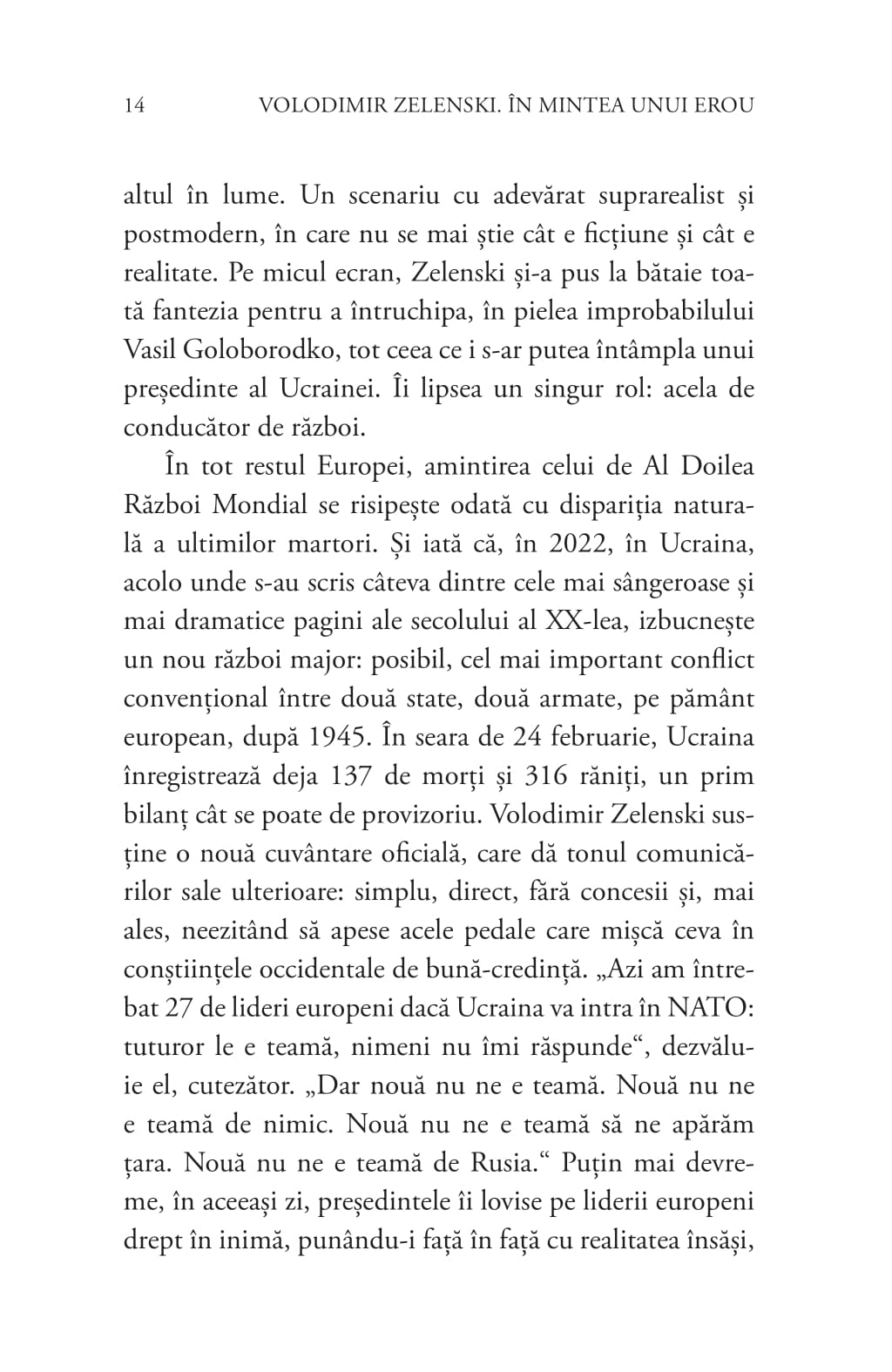 14 VOLODIMIR ZELENSKI. ÎN MINTEA UNUI EROU

altul în lume. Un scenariu cu adevărat suprarealist și postmodern, în care nu se mai știe cât e ficțiune și cât e realitate. Pe micul ecran, Zelenski și-a pus la bătaie toată fantezia pentru a întruchipa, în pielea improbabilului Vasil Goloborodko, tot ceea ce i s-ar putea întâmpla unui președinte al Ucrainei. Îi lipsea un singur rol: acela de conducător de război.

În tot restul Europei, amintirea celui de Al Doilea Război Mondial se risipește odată cu dispariția naturală a ultimilor martori. Și iată că, în 2022, în Ucraina, acolo unde s-au scris câteva dintre cele mai sângeroase și mai dramatice pagini ale secolului al XX-lea, izbucnește un nou război major: posibil, cel mai important conflict convențional între două state, două armate, pe pământ european, după 1945. În seara de 24 februarie, Ucraina înregistrează deja 137 de morți și 316 răniți, un prim bilanț cât se poate de provizoriu. Volodimir Zelenski susține o nouă cuvântare oficială, care dă tonul comunicărilor sale ulterioare: simplu, direct, fără concesii și, mai ales, neezitând să apese acele pedale care mișcă ceva în conștiințele occidentale de bună-credință. „Azi am întrebat 27 de lideri europeni dacă Ucraina va intra în NATO: tuturor le e teamă, nimeni nu îmi răspunde“, dezvăluie el, cutezător. „Dar nouă nu ne e teamă. Nouă nu ne e teamă de nimic. Nouă nu ne e teamă să ne apărăm țara. Nouă nu ne e teamă de Rusia.“ Puțin mai devreme, în aceeași zi, președintele îi lovise pe liderii europeni drept în inimă, punându-i față în față cu realitatea însăși,